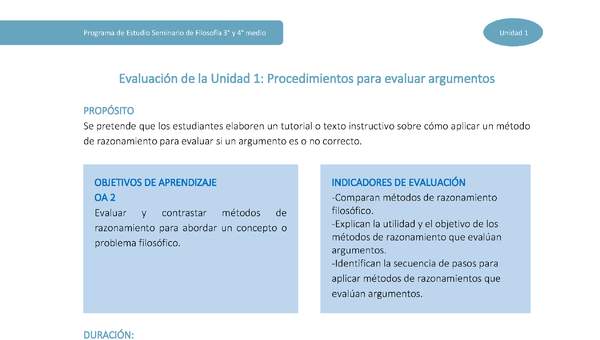 Programa de Estudio Seminario de Filosofía 3° y 4° medio

Unidad 1

Evaluación de la Unidad 1: Procedimientos para evaluar argumentos

PROPÓSITO
Se pretende que los estudiantes elaboren un tutorial o texto instructivo sobre cómo aplicar un método de razonamiento para evaluar si un argumento es o no correcto.

OBJETIVOS DE APRENDIZAJE
OA 2
Evaluar y contrastar métodos de razonamiento para abordar un concepto o problema filosófico.

INDICADORES DE EVALUACIÓN
-Comparan métodos de razonamiento filosófico.
-Explican la utilidad y el objetivo de los métodos de razonamiento que evalúan argumentos.
-Identifican la secuencia de pasos para aplicar métodos de razonamientos que evalúan argumentos.

DURACIÓN: